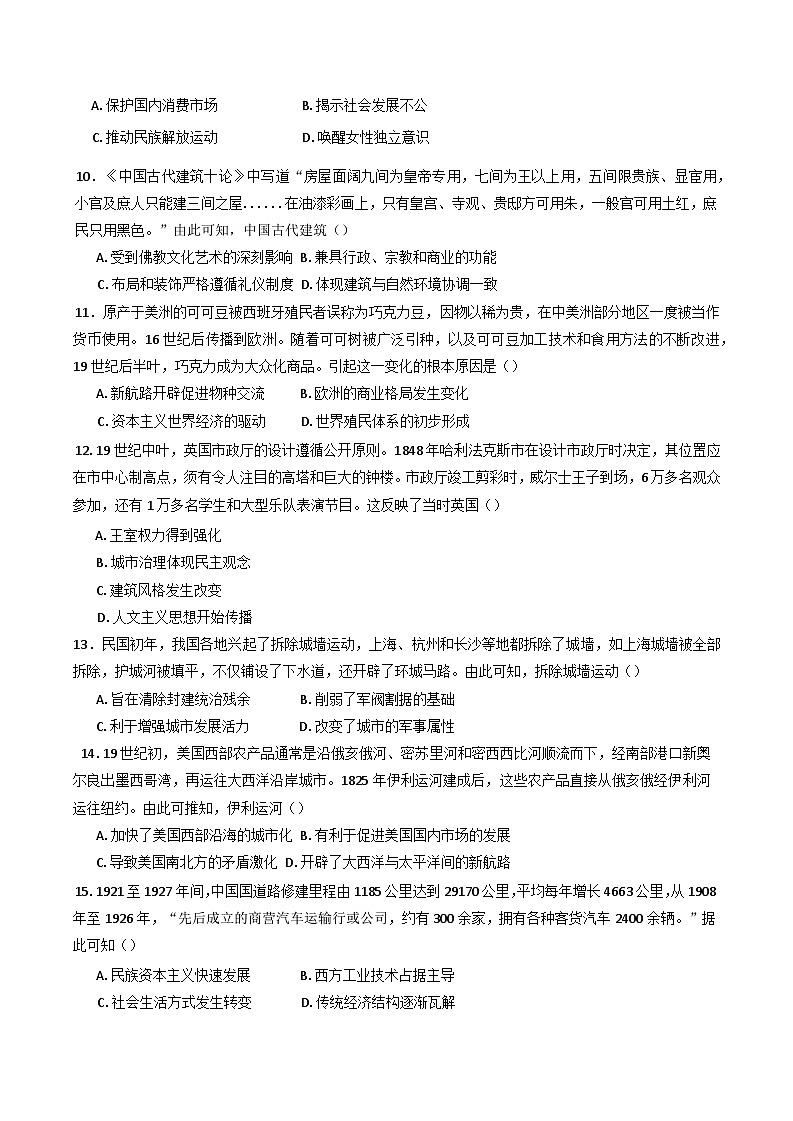 A.保护国内消费市场 B.揭示社会发展不公

C.推动民族解放运动 D.唤醒女性独立意识

10．《中国古代建筑十论》中写道“房屋面阔九间为皇帝专用，七间为王以上用，五间限贵族、显宦用，小官及庶人只能建三间之屋……在油漆彩画上，只有皇宫、寺观、贵邸方可用朱，一般官可用土红，庶民只用黑色。”由此可知，中国古代建筑（）

A.受到佛教文化艺术的深刻影响 B.兼具行政、宗教和商业的功能

C.布局和装饰严格遵循礼仪制度 D.体现建筑与自然环境协调一致

11．原产于美洲的可可豆被西班牙殖民者误称为巧克力豆，因物以稀为贵，在中美洲部分地区一度被当作货币使用。16世纪后传播到欧洲。随着可可树被广泛引种，以及可可豆加工技术和食用方法的不断改进，19世纪后半叶，巧克力成为大众化商品。引起这一变化的根本原因是（）

A.新航路开辟促进物种交流 B.欧洲的商业格局发生变化

C.资本主义世界经济的驱动 D.世界殖民体系的初步形成

12.19世纪中叶，英国市政厅的设计遵循公开原则。1848年哈利法克斯市在设计市政厅时决定，其位置应在市中心制高点，须有令人注目的高塔和巨大的钟楼。市政厅竣工剪彩时，威尔士王子到场，6万多名观众参加，还有1万多名学生和大型乐队表演节目。这反映了当时英国（）

A.王室权力得到强化

B.城市治理体现民主观念

C.建筑风格发生改变

D.人文主义思想开始传播

13．民国初年，我国各地兴起了拆除城墙运动，上海、杭州和长沙等地都拆除了城墙，如上海城墙被全部拆除，护城河被填平，不仅铺设了下水道，还开辟了环城马路。由此可知，拆除城墙运动（）

A.旨在清除封建统治残余 B.削弱了军阀割据的基础

C.利于增强城市发展活力 D.改变了城市的军事属性

14.19世纪初，美国西部农产品通常是沿俄亥俄河、密苏里河和密西西比河顺流而下，经南部港口新奥尔良出墨西哥湾，再运往大西洋沿岸城市。1825年伊利运河建成后，这些农产品直接从俄亥俄经伊利河运往纽约。由此可推知，伊利运河（）

A.加快了美国西部沿海的城市化 B.有利于促进美国国内市场的发展

C.导致美国南北方的矛盾激化 D.开辟了大西洋与太平洋间的新航路

15.1921至1927年间,中国国道路修建里程由1185公里达到29170公里,平均每年增长4663公里,从1908年至1926年，“先后成立的商营汽车运输行或公司，约有300余家，拥有各种客货汽车2400余辆。”据此可知（）

A.民族资本主义快速发展 B.西方工业技术占据主导

C.社会生活方式发生转变 D.传统经济结构逐渐瓦解